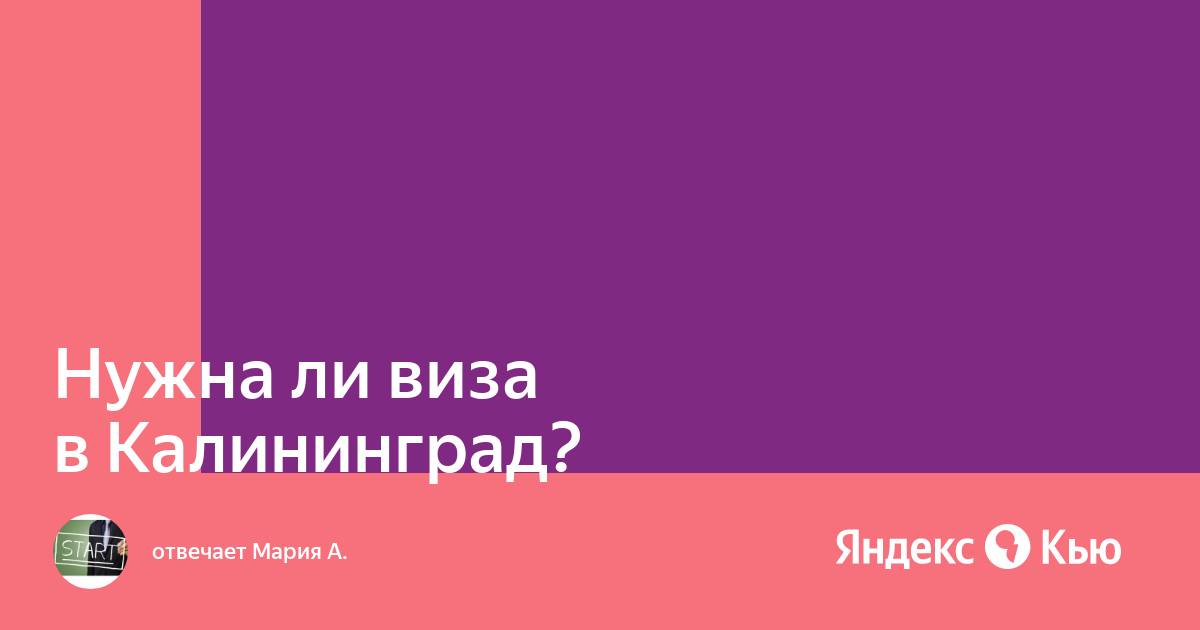 Нужна ли виза в Калининград?

START

отвечает Мария А.

Яндекс Кью